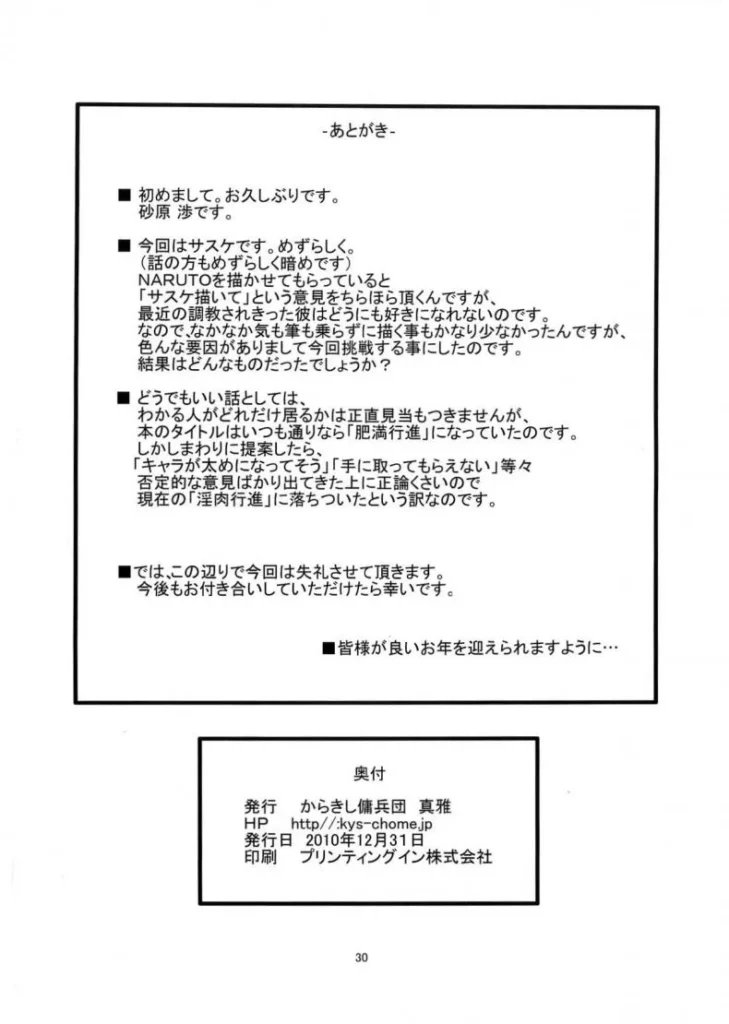 -あとがき-

■ 初めまして。お久しぶりです。
砂原 渉です。

■ 今回はサスケです。めずらしく。
(話の方もめずらしく暗めです)
NARUTOを描かせてもらっていると
「サスケ描いて」という意見をちらほら頂くんですが、
最近の調教されきった彼はどうにも好きになれないのです。
なので、なかなか気も筆も乗らずに描く事もかなり少なかったんですが、
色んな要因がありまして今回挑戦する事にしたのです。
結果はどんなものだったでしょうか?

■ どうでもいい話としては、
わかる人がどれだけ居るかは正直見当もつきませんが、
本のタイトルはいつも通りなら「肥満行進」になっていたのです。
しかしまわりに提案したら、
「キャラが太めになってそう」「手に取ってもらえない」等々
否定的な意見ばかり出てきた上に正論くさいので
現在の「淫肉行進」に落ちついたという訳なのです。

■では、この辺りで今回は失礼させて頂きます。
今後もお付き合いしていただけたら幸いです。

■皆様が良いお年を迎えられますように…

奥付

発行 からきし傭兵団 真雅
HP http//:kys-chome.jp
発行日 2010年12月31日
印刷 プリンティングイン株式会社

30